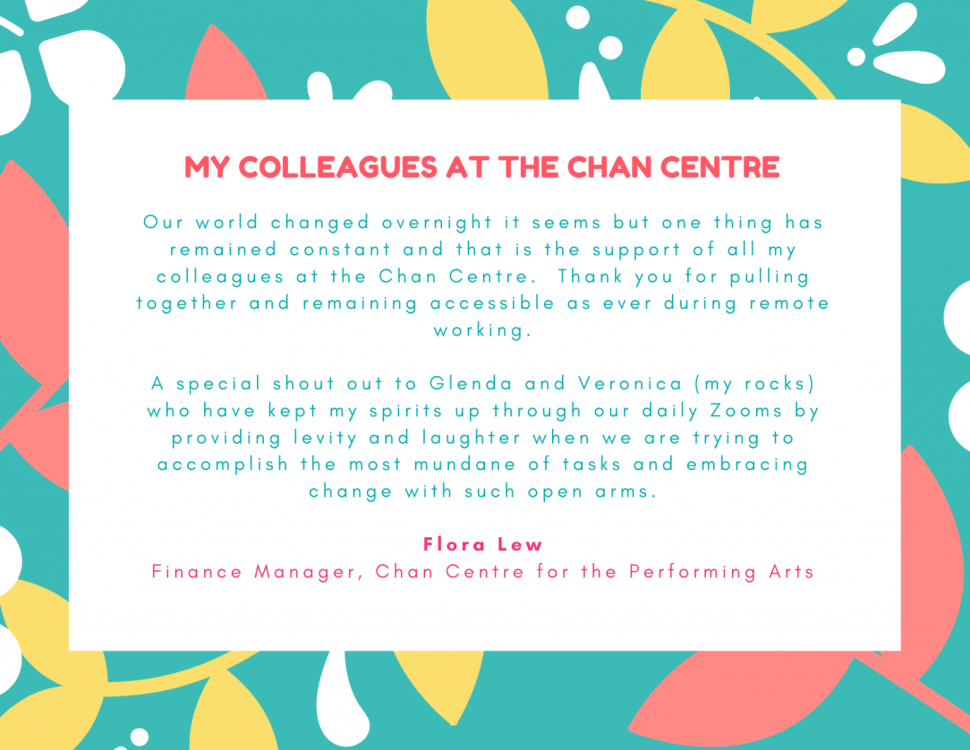 MY COLLEAGUES AT THE CHAN CENTRE

Our world changed overnight it seems but one thing has remained constant and that is the support of all my colleagues at the Chan Centre. Thank you for pulling together and remaining accessible as ever during remote working.

A special shout out to Glenda and Veronica (my rocks) who have kept my spirits up through our daily Zooms by providing levity and laughter when we are trying to accomplish the most mundane of tasks and embracing change with such open arms.

Flora Lew
Finance Manager, Chan Centre for the Performing Arts